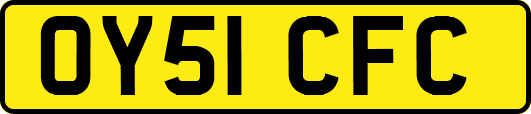 OY51 CFC